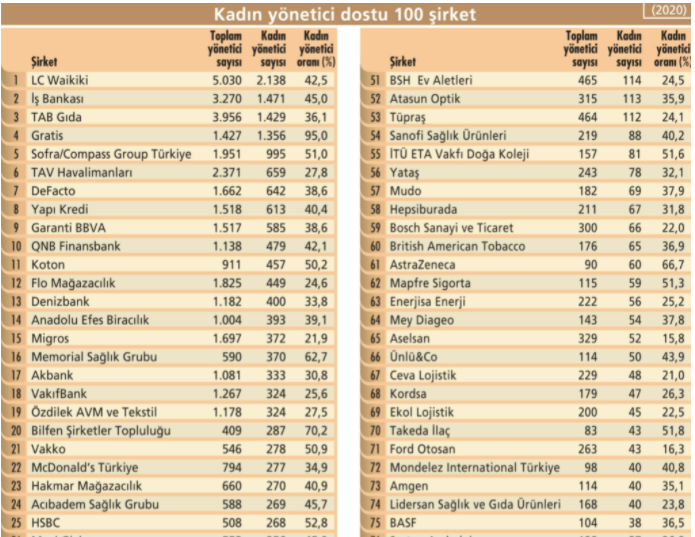 Kadın yönetici dostu 100 şirket (2020)

| | Şirket | Toplam yönetici sayısı | Kadın yönetici sayısı | Kadın yönetici oranı (%) |
|---|---|---|---|---|
| 1 | LC Waikiki | 5.030 | 2.138 | 42,5 |
| 2 | İş Bankası | 3.270 | 1.471 | 45,0 |
| 3 | TAB Gıda | 3.956 | 1.429 | 36,1 |
| 4 | Gratis | 1.427 | 1.356 | 95,0 |
| 5 | Sofra/Compass Group Türkiye | 1.951 | 995 | 51,0 |
| 6 | TAV Havalimanları | 2.371 | 659 | 27,8 |
| 7 | DeFacto | 1.662 | 642 | 38,6 |
| 8 | Yapı Kredi | 1.518 | 613 | 40,4 |
| 9 | Garanti BBVA | 1.517 | 585 | 38,6 |
| 10 | QNB Finansbank | 1.138 | 479 | 42,1 |
| 11 | Koton | 911 | 457 | 50,2 |
| 12 | Flo Mağazacılık | 1.825 | 449 | 24,6 |
| 13 | Denizbank | 1.182 | 400 | 33,8 |
| 14 | Anadolu Efes Biracılık | 1.004 | 393 | 39,1 |
| 15 | Migros | 1.697 | 372 | 21,9 |
| 16 | Memorial Sağlık Grubu | 590 | 370 | 62,7 |
| 17 | Akbank | 1.081 | 333 | 30,8 |
| 18 | VakıfBank | 1.267 | 324 | 25,6 |
| 19 | Özdilek AVM ve Tekstil | 1.178 | 324 | 27,5 |
| 20 | Bilfen Şirketler Topluluğu | 409 | 287 | 70,2 |
| 21 | Vakko | 546 | 278 | 50,9 |
| 22 | McDonald's Türkiye | 794 | 277 | 34,9 |
| 23 | Hakmar Mağazacılık | 660 | 270 | 40,9 |
| 24 | Acıbadem Sağlık Grubu | 588 | 269 | 45,7 |
| 25 | HSBC | 508 | 268 | 52,8 |

| | Şirket | Toplam yönetici sayısı | Kadın yönetici sayısı | Kadın yönetici oranı (%) |
|---|---|---|---|---|
| 51 | BSH Ev Aletleri | 465 | 114 | 24,5 |
| 52 | Atasun Optik | 315 | 113 | 35,9 |
| 53 | Tüpraş | 464 | 112 | 24,1 |
| 54 | Sanofi Sağlık Ürünleri | 219 | 88 | 40,2 |
| 55 | İTÜ ETA Vakfı Doğa Koleji | 157 | 81 | 51,6 |
| 56 | Yataş | 243 | 78 | 32,1 |
| 57 | Mudo | 182 | 69 | 37,9 |
| 58 | Hepsiburada | 211 | 67 | 31,8 |
| 59 | Bosch Sanayi ve Ticaret | 300 | 66 | 22,0 |
| 60 | British American Tobacco | 176 | 65 | 36,9 |
| 61 | AstraZeneca | 90 | 60 | 66,7 |
| 62 | Mapfre Sigorta | 115 | 59 | 51,3 |
| 63 | Enerjisa Enerji | 222 | 56 | 25,2 |
| 64 | Mey Diageo | 143 | 54 | 37,8 |
| 65 | Aselsan | 329 | 52 | 15,8 |
| 66 | Ünlü&Co | 114 | 50 | 43,9 |
| 67 | Ceva Lojistik | 229 | 48 | 21,0 |
| 68 | Kordsa | 179 | 47 | 26,3 |
| 69 | Ekol Lojistik | 200 | 45 | 22,5 |
| 70 | Takeda İlaç | 83 | 43 | 51,8 |
| 71 | Ford Otosan | 263 | 43 | 16,3 |
| 72 | Mondelez International Türkiye | 98 | 40 | 40,8 |
| 73 | Amgen | 114 | 40 | 35,1 |
| 74 | Lidersan Sağlık ve Gıda Ürünleri | 168 | 40 | 23,8 |
| 75 | BASF | 104 | 38 | 36,5 |